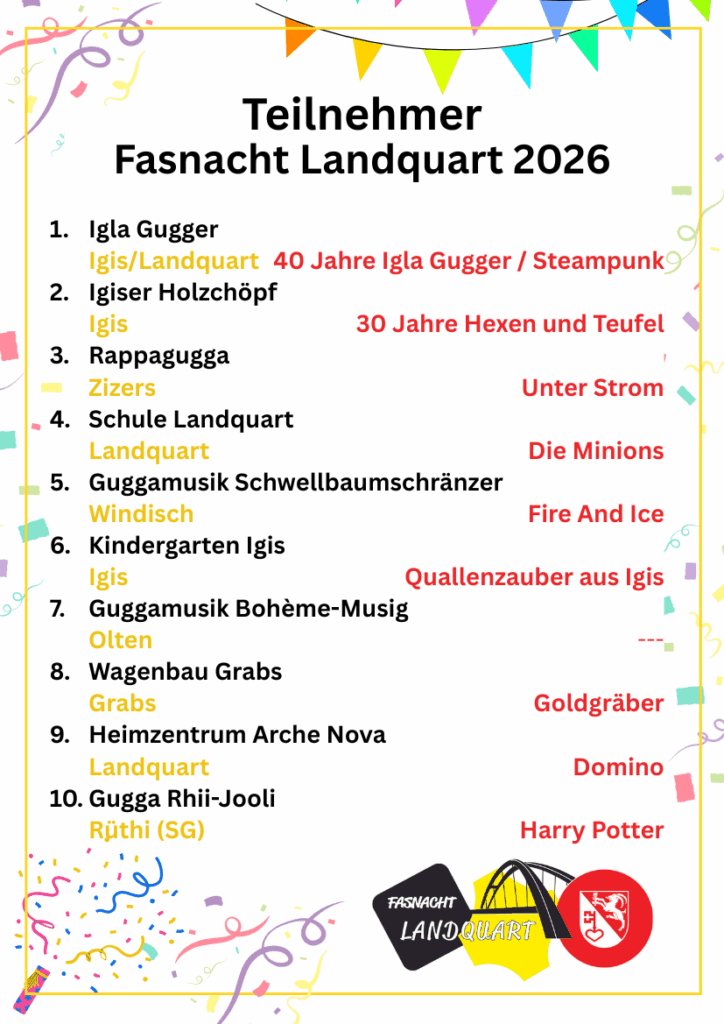 Teilnehmer
Fasnacht Landquart 2026

1. Igla Gugger
Igis/Landquart 40 Jahre Igla Gugger / Steampunk
2. Igiser Holzchöpf
Igis 30 Jahre Hexen und Teufel
3. Rappagugga
Zizers Unter Strom
4. Schule Landquart
Landquart Die Minions
5. Guggamusik Schwellbaumschränzer
Windisch Fire And Ice
6. Kindergarten Igis
Igis Quallenzauber aus Igis
7. Guggamusik Bohème-Musig
Olten ---
8. Wagenbau Grabs
Grabs Goldgräber
9. Heimzentrum Arche Nova
Landquart Domino
10. Gugga Rhii-Jooli
Rüthi (SG) Harry Potter

FASNACHT
LANDQUART